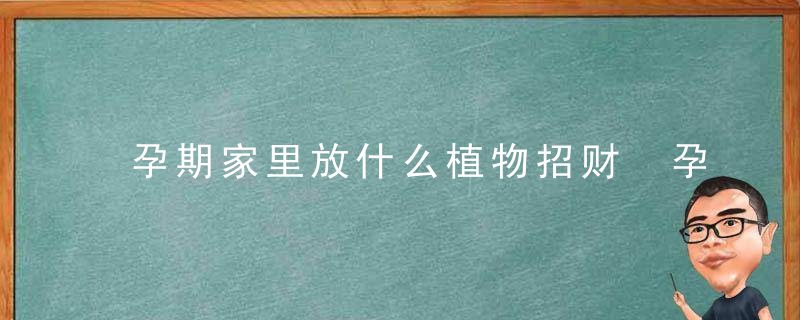 孕期家里放什么植物招财 孕